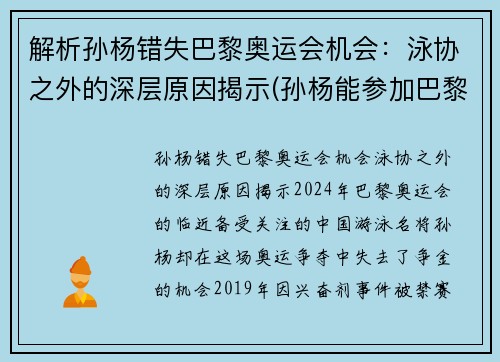 解析孙杨错失巴黎奥运会机会：泳协之外的深层原因揭示(孙杨能参加巴黎

孙杨错失巴黎奥运会机会泳协之外的深层原因揭示2024年巴黎奥运会的临近备受关注的中国游泳名将孙杨却在这场奥运争夺中失去了争金的机会2019年因兴奋剂事件被禁赛